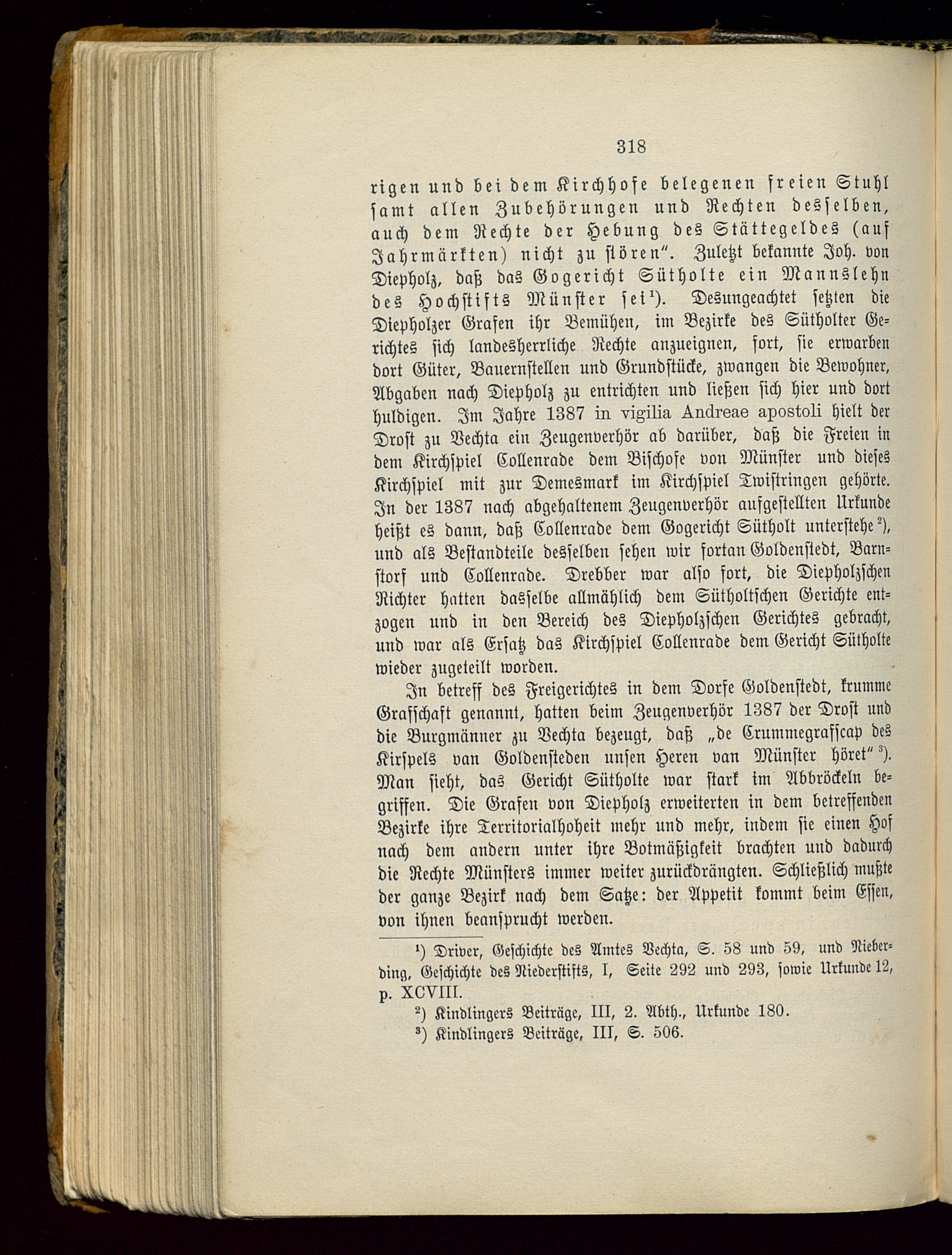 318

rigen und bei dem Kirchhofe belegenen freien Stuhl samt allen Zubehörungen und Rechten desselben, auch dem Rechte der Hebung des Stättegeldes (auf Jahrmärkten) nicht zu stören". Zuletzt bekannte Joh. von Diepholz, daß das Gogericht Sütholte ein Mannslehn des Hochstifts Münster sei¹). Desungeachtet setzten die Diepholzer Grafen ihr Bemühen, im Bezirke des Sütholter Gerichtes sich landesherrliche Rechte anzueignen, fort, sie erwarben dort Güter, Bauernstellen und Grundstücke, zwangen die Bewohner, Abgaben nach Diepholz zu entrichten und ließen sich hier und dort huldigen. Im Jahre 1387 in vigilia Andreae apostoli hielt der Drost zu Vechta ein Zeugenverhör ab darüber, daß die Freien in dem Kirchspiel Collenrade dem Bischofe von Münster und dieses Kirchspiel mit zur Demesmark im Kirchspiel Twistringen gehörte. In der 1387 nach abgehaltenem Zeugenverhör aufgestellten Urkunde heißt es dann, daß Collenrade dem Gogericht Sütholt unterstehe²), und als Bestandteile desselben sehen wir fortan Goldenstedt, Barnstorf und Collenrade. Drebber war also fort, die Diepholzschen Richter hatten dasselbe allmählich dem Sütholtschen Gerichte entzogen und in den Bereich des Diepholzschen Gerichtes gebracht, und war als Ersatz das Kirchspiel Collenrade dem Gericht Sütholte wieder zugeteilt worden.

In betreff des Freigerichtes in dem Dorfe Goldenstedt, krumme Grafschaft genannt, hatten beim Zeugenverhör 1387 der Drost und die Burgmänner zu Vechta bezeugt, daß „de Crummegrafscap des Kirspels van Goldensteden unsen Heren van Münster höret"³). Man sieht, das Gericht Sütholte war stark im Abbröckeln begriffen. Die Grafen von Diepholz erweiterten in dem betreffenden Bezirke ihre Territorialhoheit mehr und mehr, indem sie einen Hof nach dem andern unter ihre Botmäßigkeit brachten und dadurch die Rechte Münsters immer weiter zurückdrängten. Schließlich mußte der ganze Bezirk nach dem Satze: der Appetit kommt beim Essen, von ihnen beansprucht werden.

¹) Driver, Geschichte des Amtes Vechta, S. 58 und 59, und Nieberding, Geschichte des Niederstifts, I, Seite 292 und 293, sowie Urkunde 12, p. XCVIII.

²) Kindlingers Beiträge, III, 2. Abth., Urkunde 180.

³) Kindlingers Beiträge, III, S. 506.